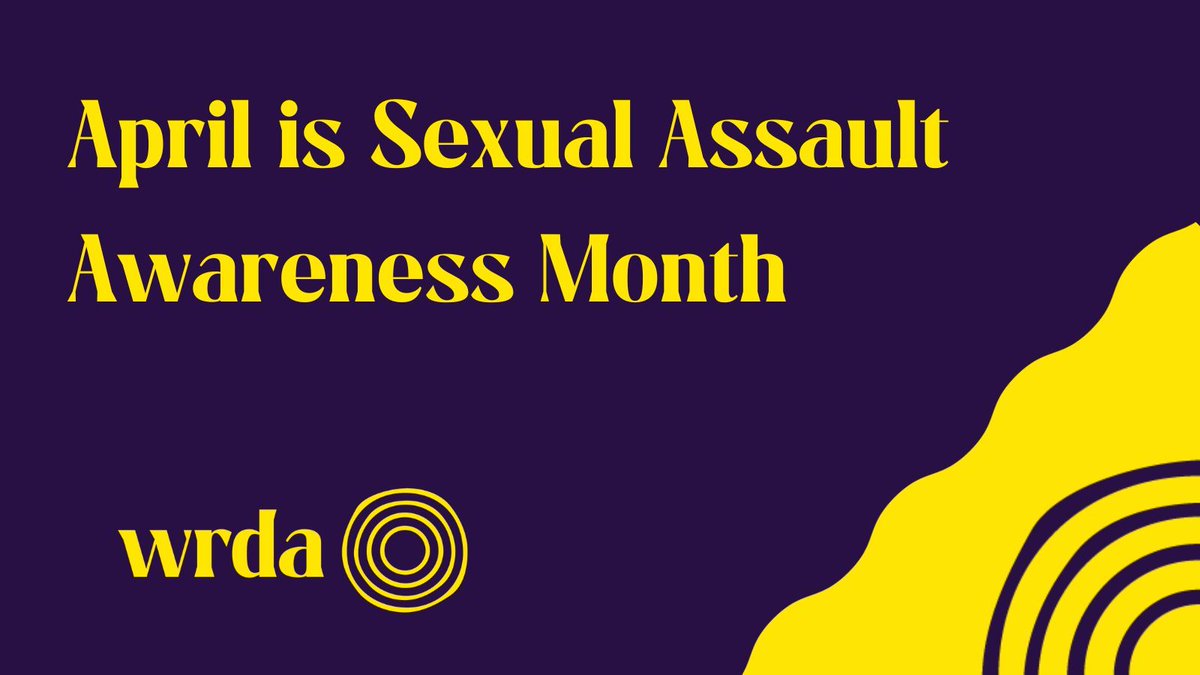 April is Sexual Assault Awareness Month

wrda